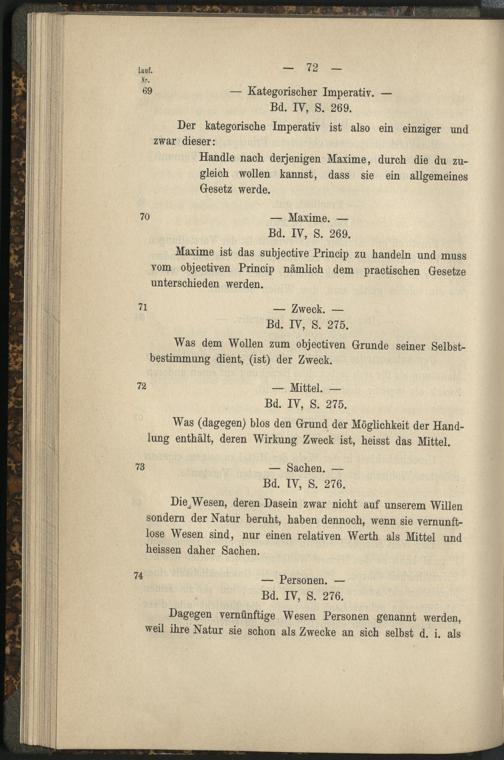 lauf. Nr.

— 72 —

69

— Kategorischer Imperativ. —
Bd. IV, S. 269.

Der kategorische Imperativ ist also ein einziger und zwar dieser:

Handle nach derjenigen Maxime, durch die du zugleich wollen kannst, dass sie ein allgemeines Gesetz werde.

70

— Maxime. —
Bd. IV, S. 269.

Maxime ist das subjective Princip zu handeln und muss vom objectiven Princip nämlich dem practischen Gesetze unterschieden werden.

71

— Zweck. —
Bd. IV, S. 275.

Was dem Wollen zum objectiven Grunde seiner Selbstbestimmung dient, (ist) der Zweck.

72

— Mittel. —
Bd. IV, S. 275.

Was (dagegen) blos den Grund der Möglichkeit der Handlung enthält, deren Wirkung Zweck ist, heisst das Mittel.

73

— Sachen. —
Bd. IV, S. 276.

Die Wesen, deren Dasein zwar nicht auf unserem Willen sondern der Natur beruht, haben dennoch, wenn sie vernunftlose Wesen sind, nur einen relativen Werth als Mittel und heissen daher Sachen.

74

— Personen. —
Bd. IV, S. 276.

Dagegen vernünftige Wesen Personen genannt werden, weil ihre Natur sie schon als Zwecke an sich selbst d. i. als